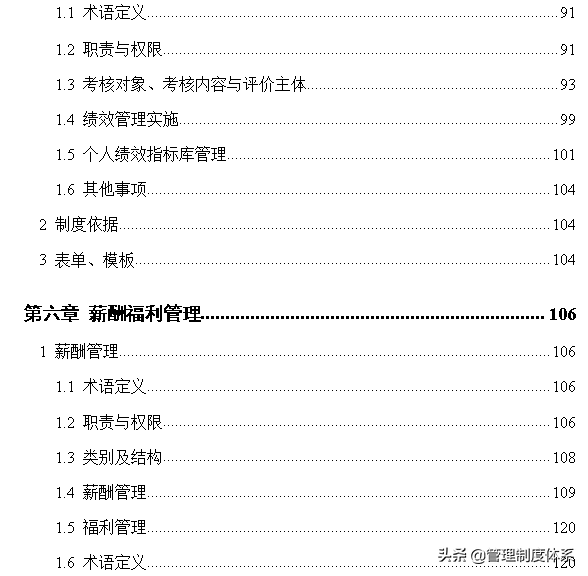 1.1 术语定义......91

1.2 职责与权限......91

1.3 考核对象、考核内容与评价主体......93

1.4 绩效管理实施......99

1.5 个人绩效指标库管理......101

1.6 其他事项......104

2 制度依据......104

3 表单、模板......104

第六章 薪酬福利管理......106

1 薪酬管理......106

1.1 术语定义......106

1.2 职责与权限......106

1.3 类别及结构......108

1.4 薪酬管理......109

1.5 福利管理......120

1.6 术语定义......120

头条 @管理制度体系